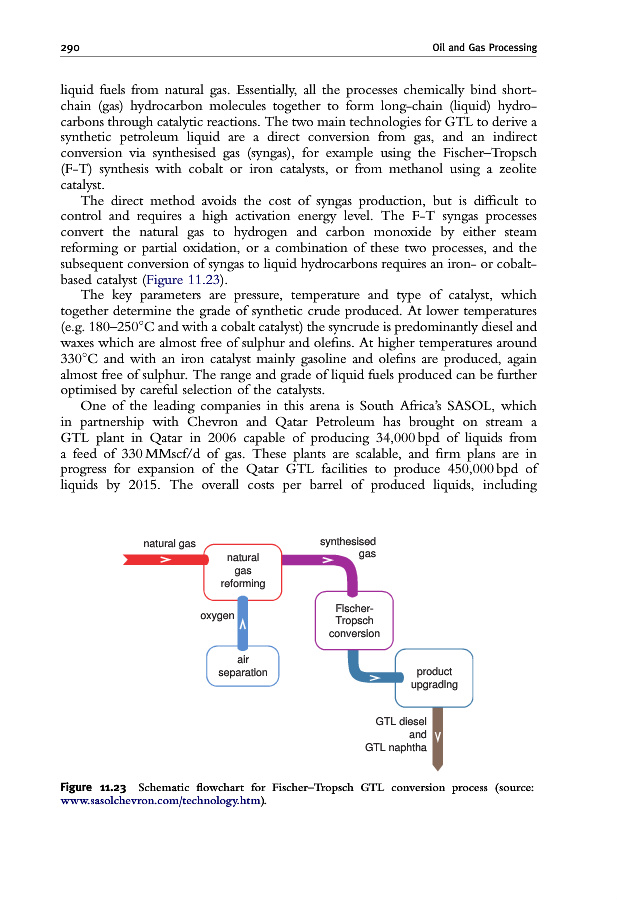 290 Oil and Gas Processing

liquid fuels from natural gas. Essentially, all the processes chemically bind short-chain (gas) hydrocarbon molecules together to form long-chain (liquid) hydrocarbons through catalytic reactions. The two main technologies for GTL to derive a synthetic petroleum liquid are a direct conversion from gas, and an indirect conversion via synthesised gas (syngas), for example using the Fischer–Tropsch (F-T) synthesis with cobalt or iron catalysts, or from methanol using a zeolite catalyst.

The direct method avoids the cost of syngas production, but is difficult to control and requires a high activation energy level. The F-T syngas processes convert the natural gas to hydrogen and carbon monoxide by either steam reforming or partial oxidation, or a combination of these two processes, and the subsequent conversion of syngas to liquid hydrocarbons requires an iron- or cobalt-based catalyst (Figure 11.23).

The key parameters are pressure, temperature and type of catalyst, which together determine the grade of synthetic crude produced. At lower temperatures (e.g. 180–250°C and with a cobalt catalyst) the syncrude is predominantly diesel and waxes which are almost free of sulphur and olefins. At higher temperatures around 330°C and with an iron catalyst mainly gasoline and olefins are produced, again almost free of sulphur. The range and grade of liquid fuels produced can be further optimised by careful selection of the catalysts.

One of the leading companies in this arena is South Africa's SASOL, which in partnership with Chevron and Qatar Petroleum has brought on stream a GTL plant in Qatar in 2006 capable of producing 34,000 bpd of liquids from a feed of 330 MMscf/d of gas. These plants are scalable, and firm plans are in progress for expansion of the Qatar GTL facilities to produce 450,000 bpd of liquids by 2015. The overall costs per barrel of produced liquids, including

natural gas
natural gas reforming
synthesised gas
oxygen
Fischer-Tropsch conversion
air separation
product upgrading
GTL diesel and GTL naphtha

Figure 11.23 Schematic flowchart for Fischer–Tropsch GTL conversion process (source: www.sasolchevron.com/technology.htm).